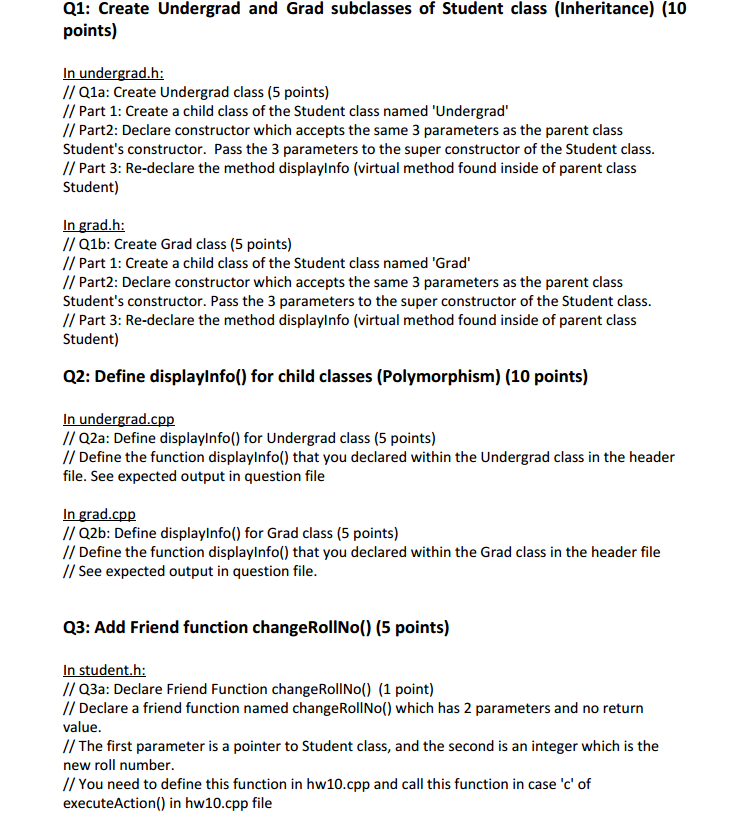 Q1: Create Undergrad and Grad subclasses of Student class (Inheritance) (10 points)

In undergrad.h:
// Q1a: Create Undergrad class (5 points)
// Part 1: Create a child class of the Student class named 'Undergrad'
// Part2: Declare constructor which accepts the same 3 parameters as the parent class Student's constructor. Pass the 3 parameters to the super constructor of the Student class.
// Part 3: Re-declare the method displayInfo (virtual method found inside of parent class Student)

In grad.h:
// Q1b: Create Grad class (5 points)
// Part 1: Create a child class of the Student class named 'Grad'
// Part2: Declare constructor which accepts the same 3 parameters as the parent class Student's constructor. Pass the 3 parameters to the super constructor of the Student class.
// Part 3: Re-declare the method displayInfo (virtual method found inside of parent class Student)

Q2: Define displayInfo() for child classes (Polymorphism) (10 points)

In undergrad.cpp
// Q2a: Define displayInfo() for Undergrad class (5 points)
// Define the function displayInfo() that you declared within the Undergrad class in the header file. See expected output in question file

In grad.cpp
// Q2b: Define displayInfo() for Grad class (5 points)
// Define the function displayInfo() that you declared within the Grad class in the header file
// See expected output in question file.

Q3: Add Friend function changeRollNo() (5 points)

In student.h:
// Q3a: Declare Friend Function changeRollNo() (1 point)
// Declare a friend function named changeRollNo() which has 2 parameters and no return value.
// The first parameter is a pointer to Student class, and the second is an integer which is the new roll number.
// You need to define this function in hw10.cpp and call this function in case 'c' of executeAction() in hw10.cpp file